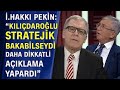 İ.HAKKI PEKİN:
"KILIÇDAROĞLU STRATEJİK BAKABİLSEYDİ DAHA DİKKATLİ AÇIKLAMA YAPARDI"